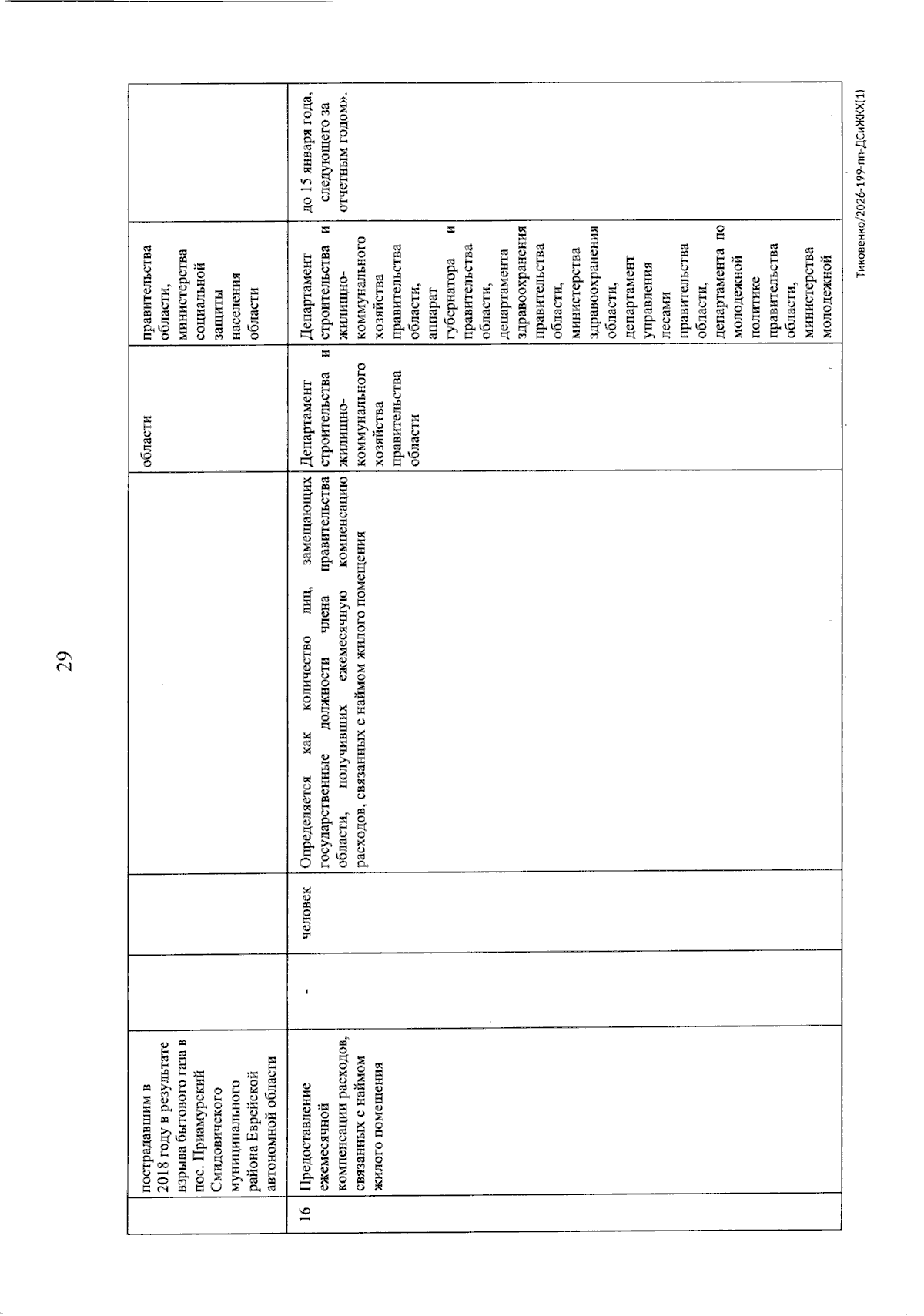 29

|  |  |  |  |  |  |  |  |
|---|---|---|---|---|---|---|---|
|  | пострадавшим в 2018 году в результате взрыва бытового газа в пос. Приамурский Смидовичского муниципального района Еврейской автономной области |  |  |  | области | правительства области, министерства социальной защиты населения области |  |
| 16 | Предоставление ежемесячной компенсации расходов, связанных с наймом жилого помещения | - | человек | Определяется как количество лиц, замещающих государственные должности члена правительства области, получивших ежемесячную компенсацию расходов, связанных с наймом жилого помещения | Департамент строительства и жилищно-коммунального хозяйства правительства области | Департамент строительства и жилищно-коммунального хозяйства правительства области, аппарат губернатора и правительства области, департамента здравоохранения правительства области, министерства здравоохранения области, департамент управления лесами правительства области, департамента по молодежной политике правительства области, министерства молодежной | до 15 января года, следующего за отчетным годом». |

Тиковенко/2026-199-пп-ДСиЖКХ(1)